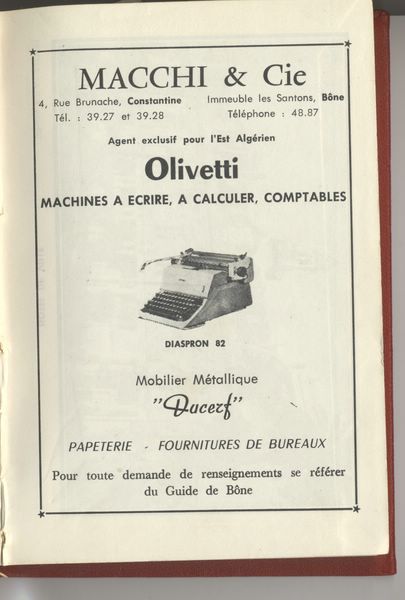 MACCHI & Cie

4, Rue Brunache, Constantine
Tél. : 39.27 et 39.28

Immeuble les Santons, Bône
Téléphone : 48.87

Agent exclusif pour l'Est Algérien

Olivetti

MACHINES A ECRIRE, A CALCULER, COMPTABLES

DIASPRON 82

Mobilier Métallique

"Ducerf"

PAPETERIE - FOURNITURES DE BUREAUX

Pour toute demande de renseignements se référer du Guide de Bône